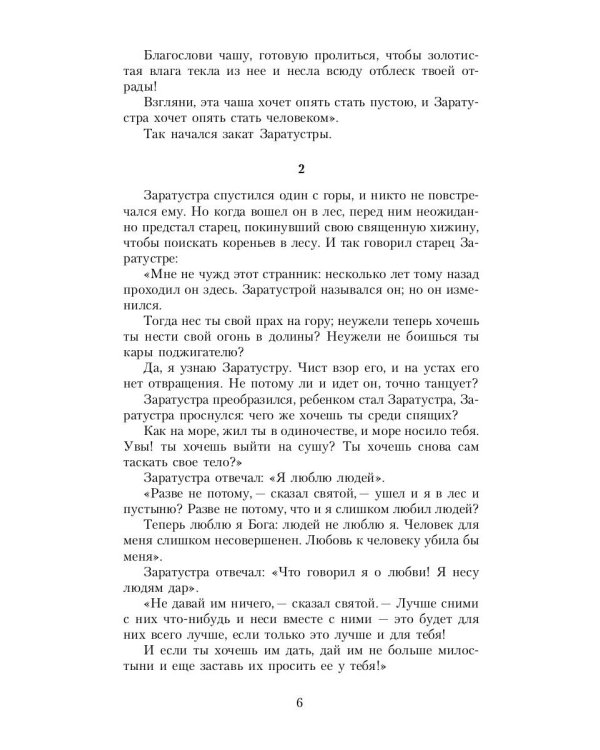 Благослови чашу, готовую пролиться, чтобы золотистая влага текла из нее и несла всюду отблеск твоей отрады!

Взгляни, эта чаша хочет опять стать пустою, и Заратустра хочет опять стать человеком».

Так начался закат Заратустры.

2

Заратустра спустился один с горы, и никто не повстречался ему. Но когда вошел он в лес, перед ним неожиданно предстал старец, покинувший свою священную хижину, чтобы поискать кореньев в лесу. И так говорил старец Заратустре:

«Мне не чужд этот странник: несколько лет тому назад проходил он здесь. Заратустрой назывался он; но он изменился.

Тогда нес ты свой прах на гору; неужели теперь хочешь ты нести свой огонь в долины? Неужели не боишься ты кары поджигателю?

Да, я узнаю Заратустру. Чист взор его, и на устах его нет отвращения. Не потому ли и идет он, точно танцует?

Заратустра преобразился, ребенком стал Заратустра, Заратустра проснулся: чего же хочешь ты среди спящих?

Как на море, жил ты в одиночестве, и море носило тебя. Увы! ты хочешь выйти на сушу? Ты хочешь снова сам таскать свое тело?»

Заратустра отвечал: «Я люблю людей».

«Разве не потому, — сказал святой, — ушел и я в лес и пустыню? Разве не потому, что и я слишком любил людей?

Теперь люблю я Бога: людей не люблю я. Человек для меня слишком несовершенен. Любовь к человеку убила бы меня».

Заратустра отвечал: «Что говорил я о любви! Я несу людям дар».

«Не давай им ничего, — сказал святой. — Лучше сними с них что-нибудь и неси вместе с ними — это будет для них всего лучше, если только это лучше и для тебя!

И если ты хочешь им дать, дай им не больше милостыни и еще заставь их просить ее у тебя!»

6